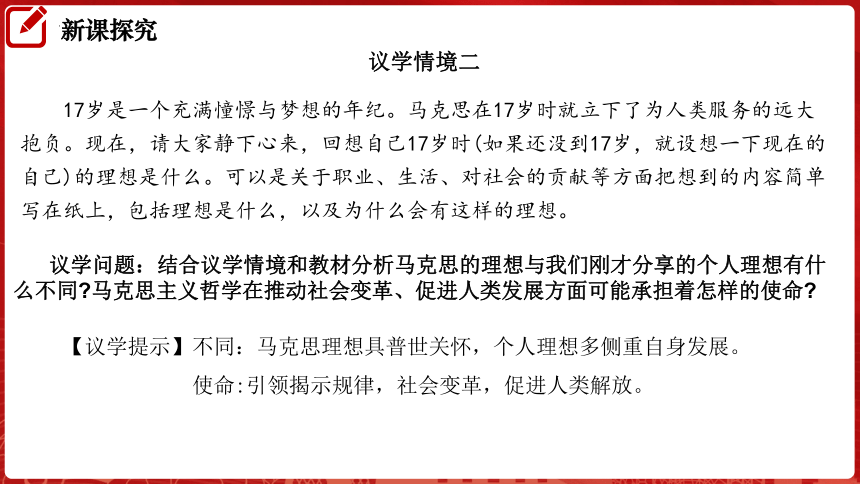 新课探究

议学情境二

17岁是一个充满憧憬与梦想的年纪。马克思在17岁时就立下了为人类服务的远大抱负。现在，请大家静下心来，回想自己17岁时(如果还没到17岁，就设想一下现在的自己)的理想是什么。可以是关于职业、生活、对社会的贡献等方面把想到的内容简单写在纸上，包括理想是什么，以及为什么会有这样的理想。

议学问题：结合议学情境和教材分析马克思的理想与我们刚才分享的个人理想有什么不同?马克思主义哲学在推动社会变革、促进人类发展方面可能承担着怎样的使命?

【议学提示】不同：马克思理想具普世关怀，个人理想多侧重自身发展。

使命:引领揭示规律，社会变革，促进人类解放。